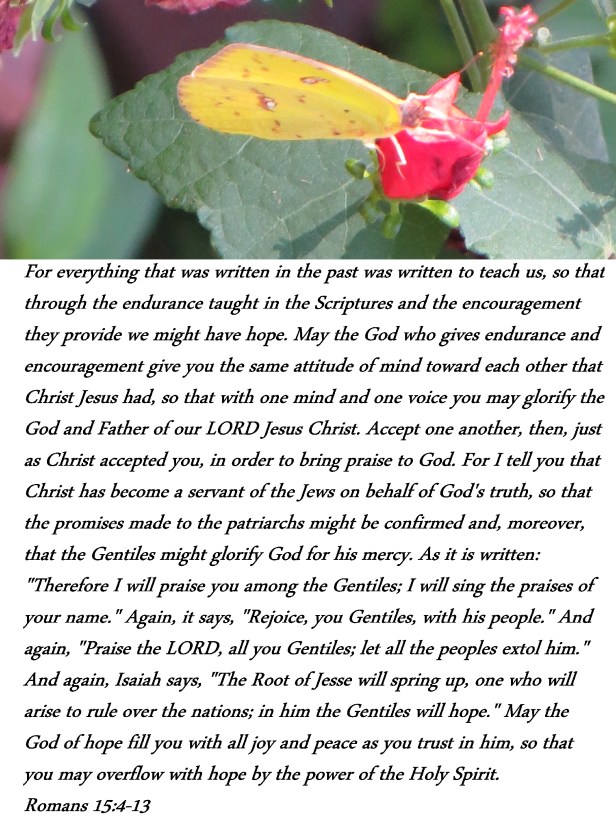 For everything that was written in the past was written to teach us, so that through the endurance taught in the Scriptures and the encouragement they provide we might have hope. May the God who gives endurance and encouragement give you the same attitude of mind toward each other that Christ Jesus had, so that with one mind and one voice you may glorify the God and Father of our LORD Jesus Christ. Accept one another, then, just as Christ accepted you, in order to bring praise to God. For I tell you that Christ has become a servant of the Jews on behalf of God's truth, so that the promises made to the patriarchs might be confirmed and, moreover, that the Gentiles might glorify God for his mercy. As it is written: "Therefore I will praise you among the Gentiles; I will sing the praises of your name." Again, it says, "Rejoice, you Gentiles, with his people." And again, "Praise the LORD, all you Gentiles; let all the peoples extol him." And again, Isaiah says, "The Root of Jesse will spring up, one who will arise to rule over the nations; in him the Gentiles will hope." May the God of hope fill you with all joy and peace as you trust in him, so that you may overflow with hope by the power of the Holy Spirit.
Romans 15:4-13